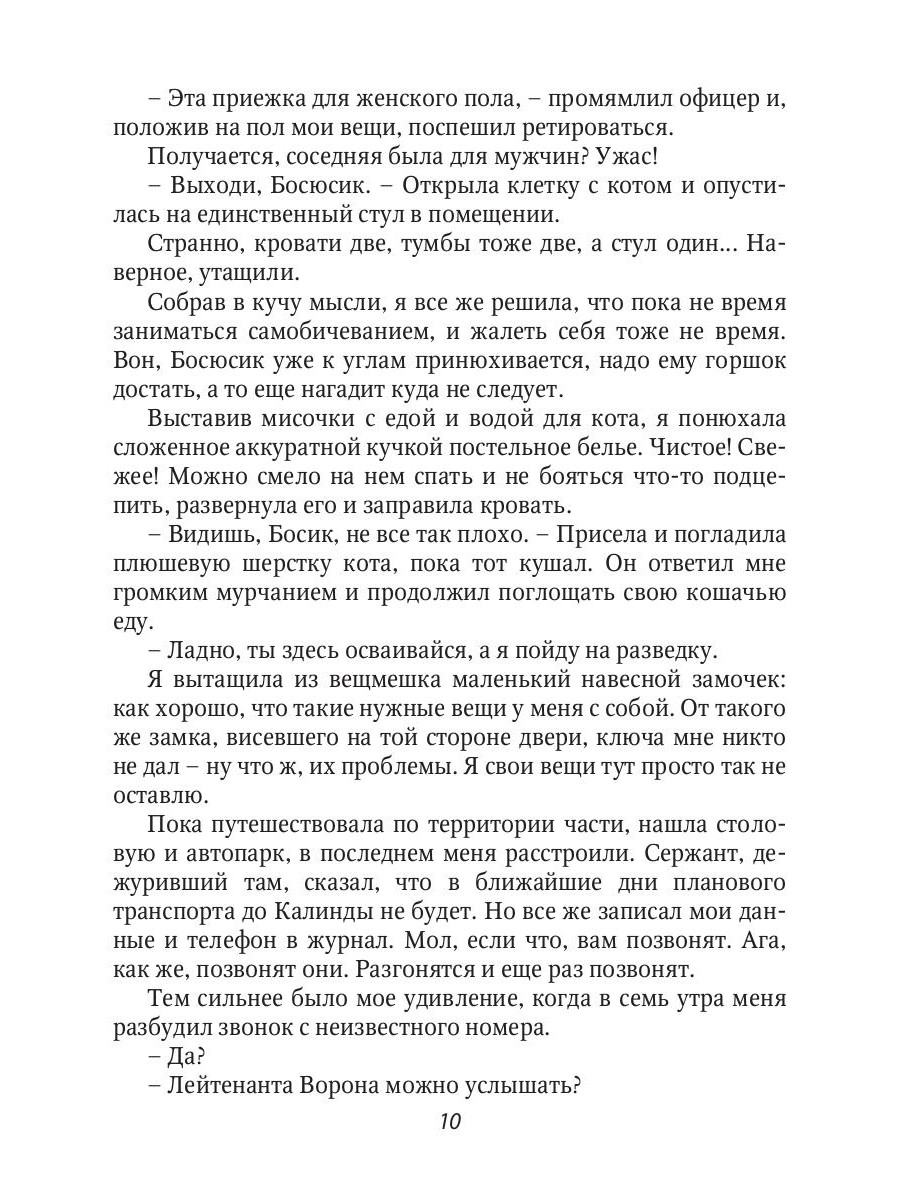 – Эта приежка для женского пола, – промямлил офицер и, положив на пол мои вещи, поспешил ретироваться.

Получается, соседняя была для мужчин? Ужас!

– Выходи, Босюсик. – Открыла клетку с котом и опустилась на единственный стул в помещении.

Странно, кровати две, тумбы тоже две, а стул один… Наверное, утащили.

Собрав в кучу мысли, я все же решила, что пока не время заниматься самобичеванием, и жалеть себя тоже не время. Вон, Босюсик уже к углам принюхивается, надо ему горшок достать, а то еще нагадит куда не следует.

Выставив мисочки с едой и водой для кота, я понюхала сложенное аккуратной кучкой постельное белье. Чистое! Свежее! Можно смело на нем спать и не бояться что-то подцепить, развернула его и заправила кровать.

– Видишь, Босик, не все так плохо. – Присела и погладила плюшевую шерстку кота, пока тот кушал. Он ответил мне громким мурчанием и продолжил поглощать свою кошачью еду.

– Ладно, ты здесь осваивайся, а я пойду на разведку.

Я вытащила из вещмешка маленький навесной замочек: как хорошо, что такие нужные вещи у меня с собой. От такого же замка, висевшего на той стороне двери, ключа мне никто не дал – ну что ж, их проблемы. Я свои вещи тут просто так не оставлю.

Пока путешествовала по территории части, нашла столовую и автопарк, в последнем меня расстроили. Сержант, дежуривший там, сказал, что в ближайшие дни планового транспорта до Калинды не будет. Но все же записал мои данные и телефон в журнал. Мол, если что, вам позвонят. Ага, как же, позвонят они. Разгонятся и еще раз позвонят.

Тем сильнее было мое удивление, когда в семь утра меня разбудил звонок с неизвестного номера.

– Да?

– Лейтенанта Ворона можно услышать?

10